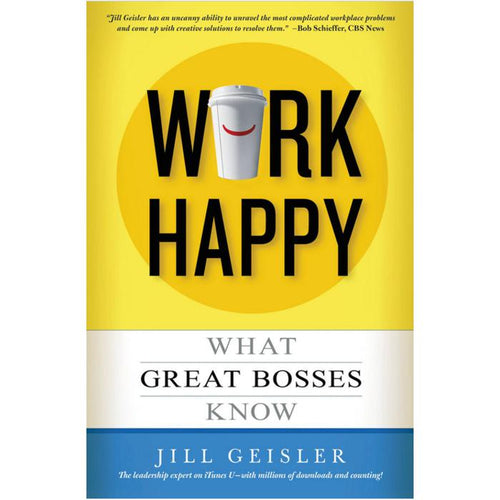 "Jill Geisler has an uncanny ability to unravel the most complicated workplace problems and come up with creative solutions to resolve them." —Bob Schieffer, CBS News

WORK HAPPY

WHAT
GREAT BOSSES
KNOW

JILL GEISLER

The leadership expert on iTunes U—with millions of downloads and counting!